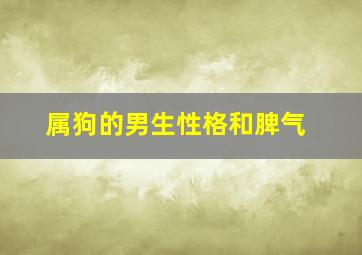 属狗的男生性格和脾气